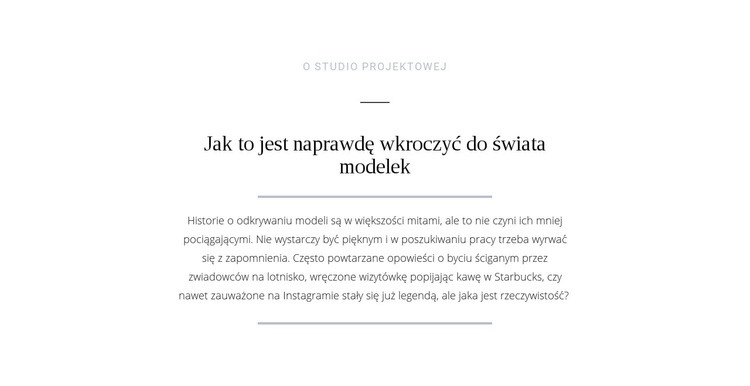 O STUDIO PROJEKTOWEJ

Jak to jest naprawdę wkroczyć do świata modelek

Historie o odkrywaniu modeli są w większości mitami, ale to nie czyni ich mniej pociągającymi. Nie wystarczy być pięknym i w poszukiwaniu pracy trzeba wyrwać się z zapomnienia. Często powtarzane opowieści o byciu ściganym przez zwiadowców na lotnisko, wręczone wizytówkę popijając kawę w Starbucks, czy nawet zauważone na Instagramie stały się już legendą, ale jaka jest rzeczywistość?